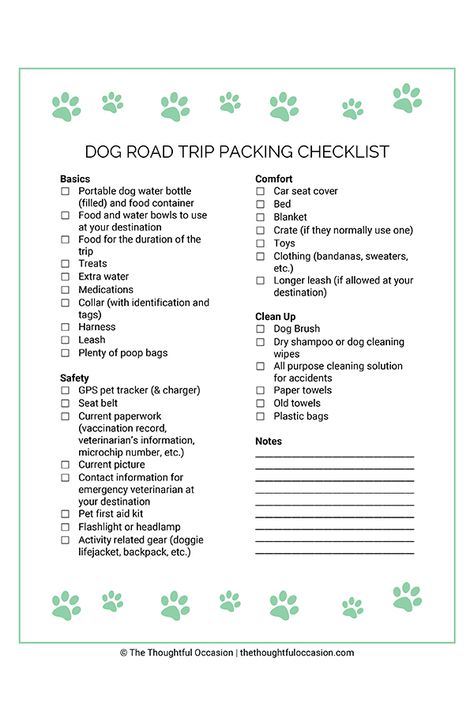 DOG ROAD TRIP PACKING CHECKLIST

Basics
☐ Portable dog water bottle (filled) and food container
☐ Food and water bowls to use at your destination
☐ Food for the duration of the trip
☐ Treats
☐ Extra water
☐ Medications
☐ Collar (with identification and tags)
☐ Harness
☐ Leash
☐ Plenty of poop bags

Safety
☐ GPS pet tracker (& charger)
☐ Seat belt
☐ Current paperwork (vaccination record, veterinarian's information, microchip number, etc.)
☐ Current picture
☐ Contact information for emergency veterinarian at your destination
☐ Pet first aid kit
☐ Flashlight or headlamp
☐ Activity related gear (doggie lifejacket, backpack, etc.)

Comfort
☐ Car seat cover
☐ Bed
☐ Blanket
☐ Crate (if they normally use one)
☐ Toys
☐ Clothing (bandanas, sweaters, etc.)
☐ Longer leash (if allowed at your destination)

Clean Up
☐ Dog Brush
☐ Dry shampoo or dog cleaning wipes
☐ All purpose cleaning solution for accidents
☐ Paper towels
☐ Old towels
☐ Plastic bags

Notes

© The Thoughtful Occasion | thethoughtfuloccasion.com